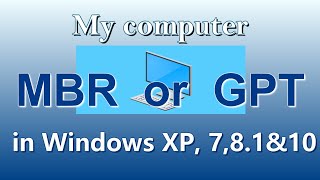 My computer

MBR or GPT

in Windows XP, 7,8.1&10